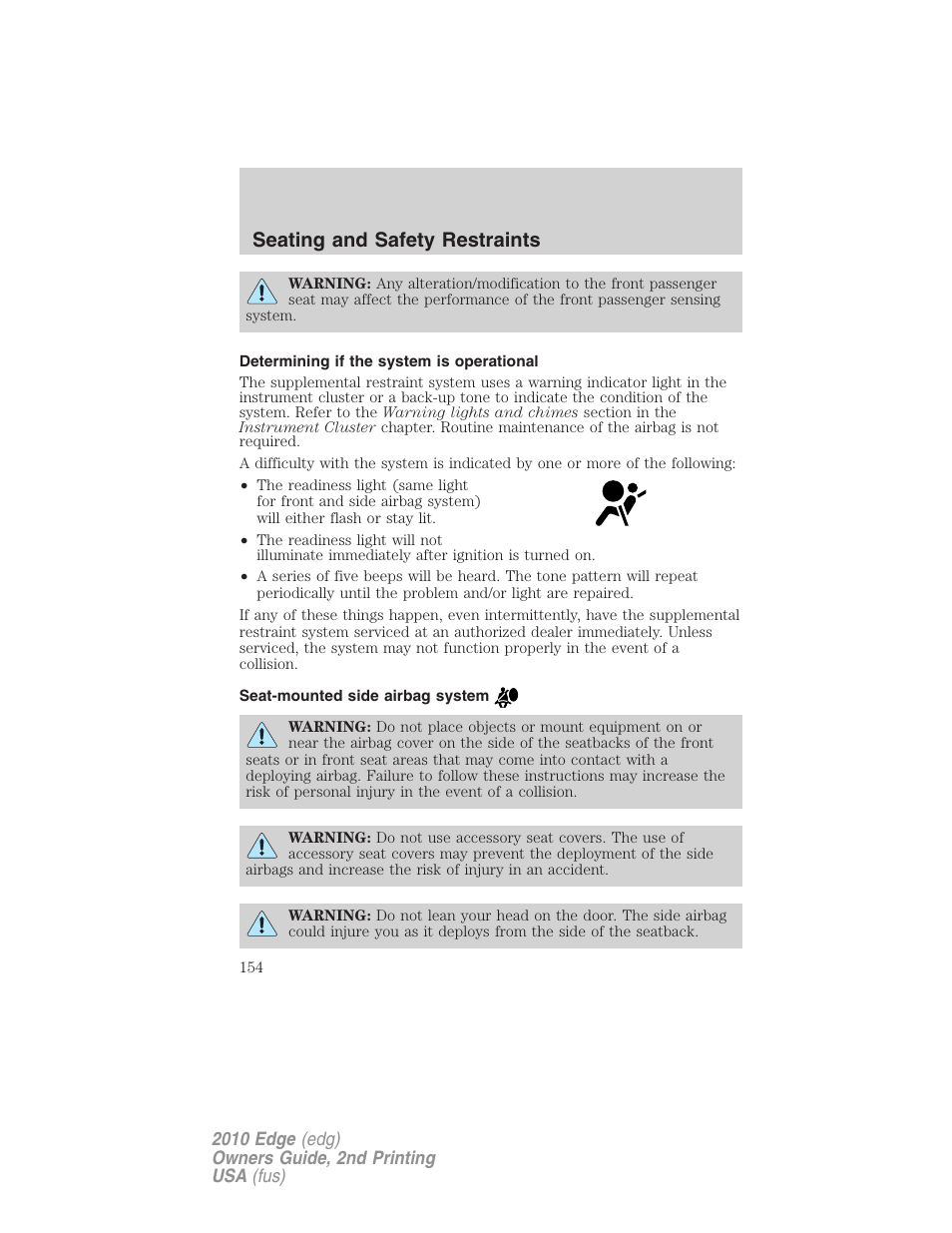 Seating and Safety Restraints

WARNING: Any alteration/modification to the front passenger seat may affect the performance of the front passenger sensing system.

Determining if the system is operational

The supplemental restraint system uses a warning indicator light in the instrument cluster or a back-up tone to indicate the condition of the system. Refer to the Warning lights and chimes section in the Instrument Cluster chapter. Routine maintenance of the airbag is not required.

A difficulty with the system is indicated by one or more of the following:

• The readiness light (same light for front and side airbag system) will either flash or stay lit.

• The readiness light will not illuminate immediately after ignition is turned on.

• A series of five beeps will be heard. The tone pattern will repeat periodically until the problem and/or light are repaired.

If any of these things happen, even intermittently, have the supplemental restraint system serviced at an authorized dealer immediately. Unless serviced, the system may not function properly in the event of a collision.

Seat-mounted side airbag system

WARNING: Do not place objects or mount equipment on or near the airbag cover on the side of the seatbacks of the front seats or in front seat areas that may come into contact with a deploying airbag. Failure to follow these instructions may increase the risk of personal injury in the event of a collision.

WARNING: Do not use accessory seat covers. The use of accessory seat covers may prevent the deployment of the side airbags and increase the risk of injury in an accident.

WARNING: Do not lean your head on the door. The side airbag could injure you as it deploys from the side of the seatback.

154

2010 Edge (edg)
Owners Guide, 2nd Printing
USA (fus)